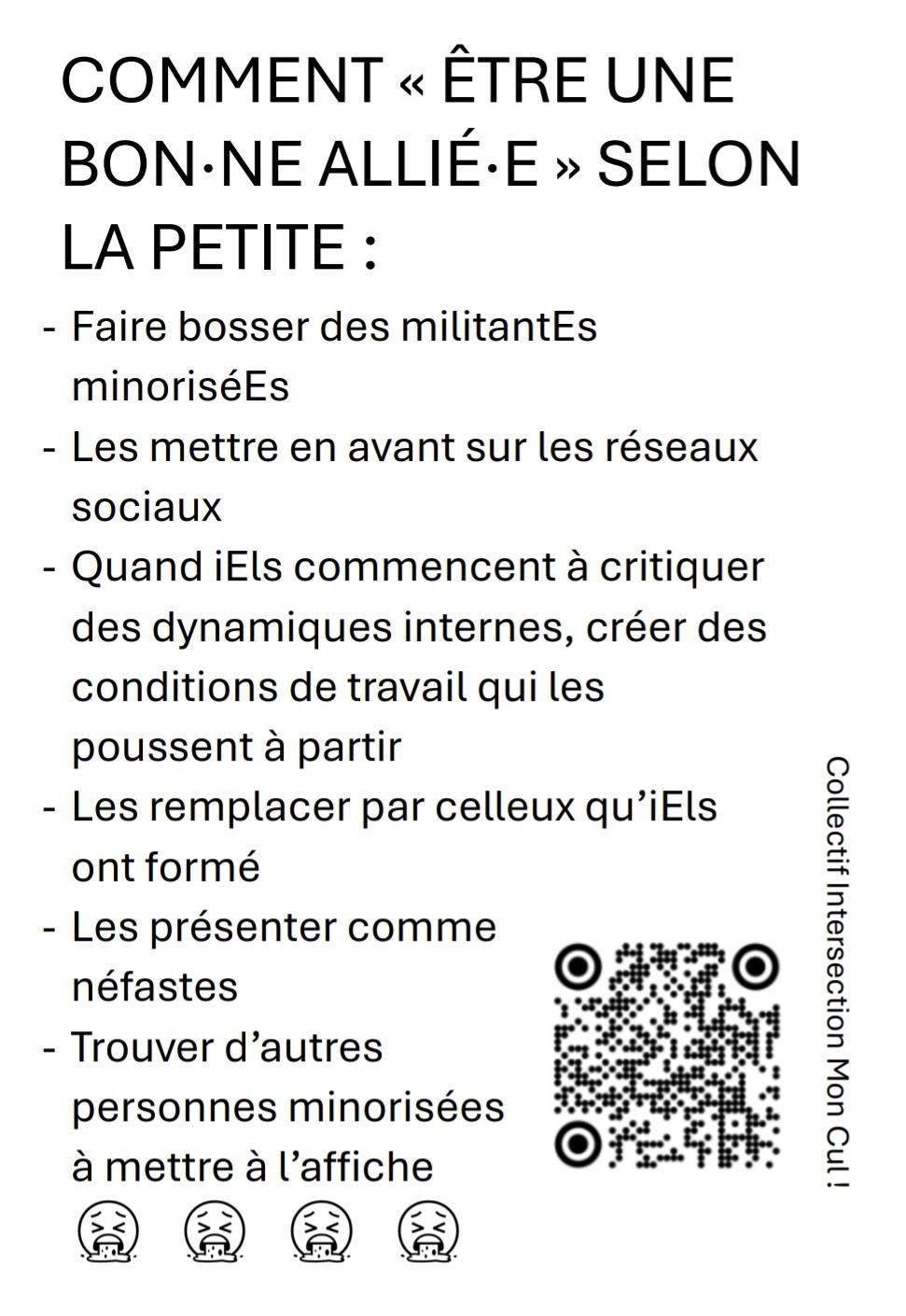 COMMENT « ÊTRE UNE BON·NE ALLIÉ·E » SELON LA PETITE :

- Faire bosser des militantEs minoriséEs
- Les mettre en avant sur les réseaux sociaux
- Quand iEls commencent à critiquer des dynamiques internes, créer des conditions de travail qui les poussent à partir
- Les remplacer par celleux qu'iEls ont formé
- Les présenter comme néfastes
- Trouver d'autres personnes minorisées à mettre à l'affiche

🤮 🤮 🤮 🤮

Collectif Intersection Mon Cul !